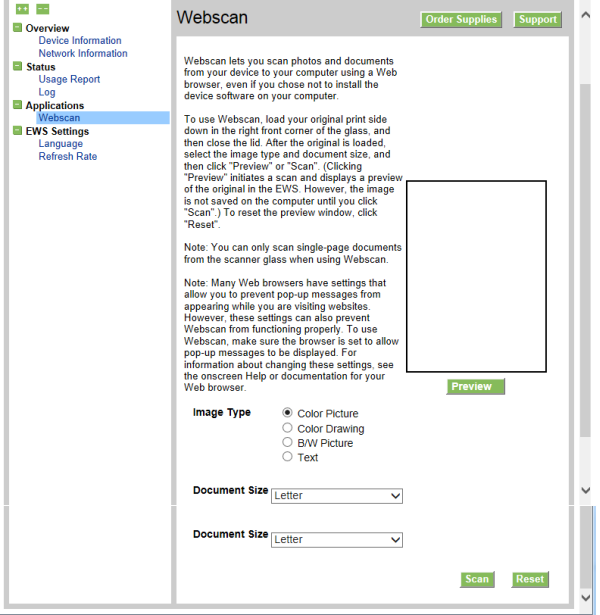 ++ --

Overview
Device Information
Network Information
Status
Usage Report
Log
Applications
Webscan
EWS Settings
Language
Refresh Rate

Webscan

Order Supplies
Support

Webscan lets you scan photos and documents from your device to your computer using a Web browser, even if you chose not to install the device software on your computer.

To use Webscan, load your original print side down in the right front corner of the glass, and then close the lid. After the original is loaded, select the image type and document size, and then click "Preview" or "Scan". (Clicking "Preview" initiates a scan and displays a preview of the original in the EWS. However, the image is not saved on the computer until you click "Scan".) To reset the preview window, click "Reset".

Note: You can only scan single-page documents from the scanner glass when using Webscan.

Note: Many Web browsers have settings that allow you to prevent pop-up messages from appearing while you are visiting websites. However, these settings can also prevent Webscan from functioning properly. To use Webscan, make sure the browser is set to allow pop-up messages to be displayed. For information about changing these settings, see the onscreen Help or documentation for your Web browser.

Preview

Image Type
Color Picture
Color Drawing
B/W Picture
Text

Document Size
Letter

Document Size
Letter

Scan
Reset